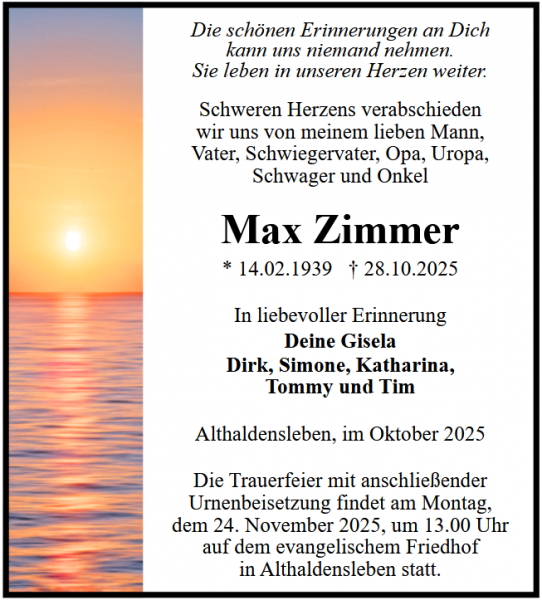 Die schönen Erinnerungen an Dich kann uns niemand nehmen. Sie leben in unseren Herzen weiter.

Schweren Herzens verabschieden wir uns von meinem lieben Mann, Vater, Schwiegervater, Opa, Uropa, Schwager und Onkel

Max Zimmer

* 14.02.1939 † 28.10.2025

In liebevoller Erinnerung
Deine Gisela
Dirk, Simone, Katharina, Tommy und Tim

Althaldensleben, im Oktober 2025

Die Trauerfeier mit anschließender Urnenbeisetzung findet am Montag, dem 24. November 2025, um 13.00 Uhr auf dem evangelischem Friedhof in Althaldensleben statt.